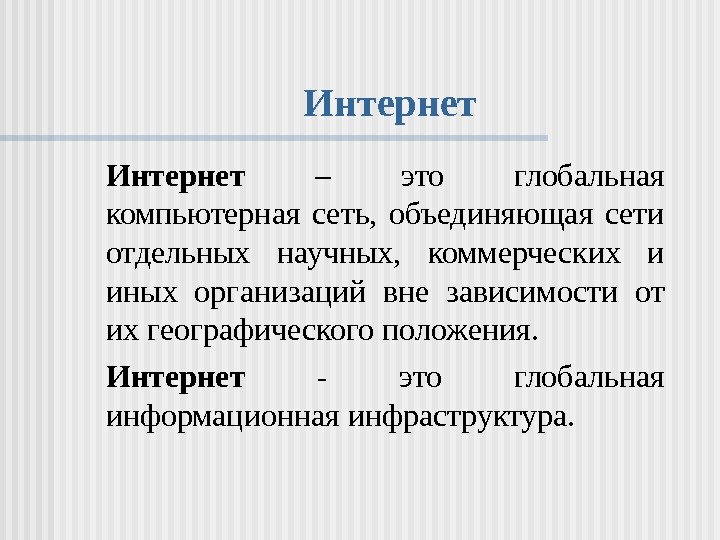 Интернет

Интернет – это глобальная компьютерная сеть, объединяющая сети отдельных научных, коммерческих и иных организаций вне зависимости от их географического положения.

Интернет - это глобальная информационная инфраструктура.